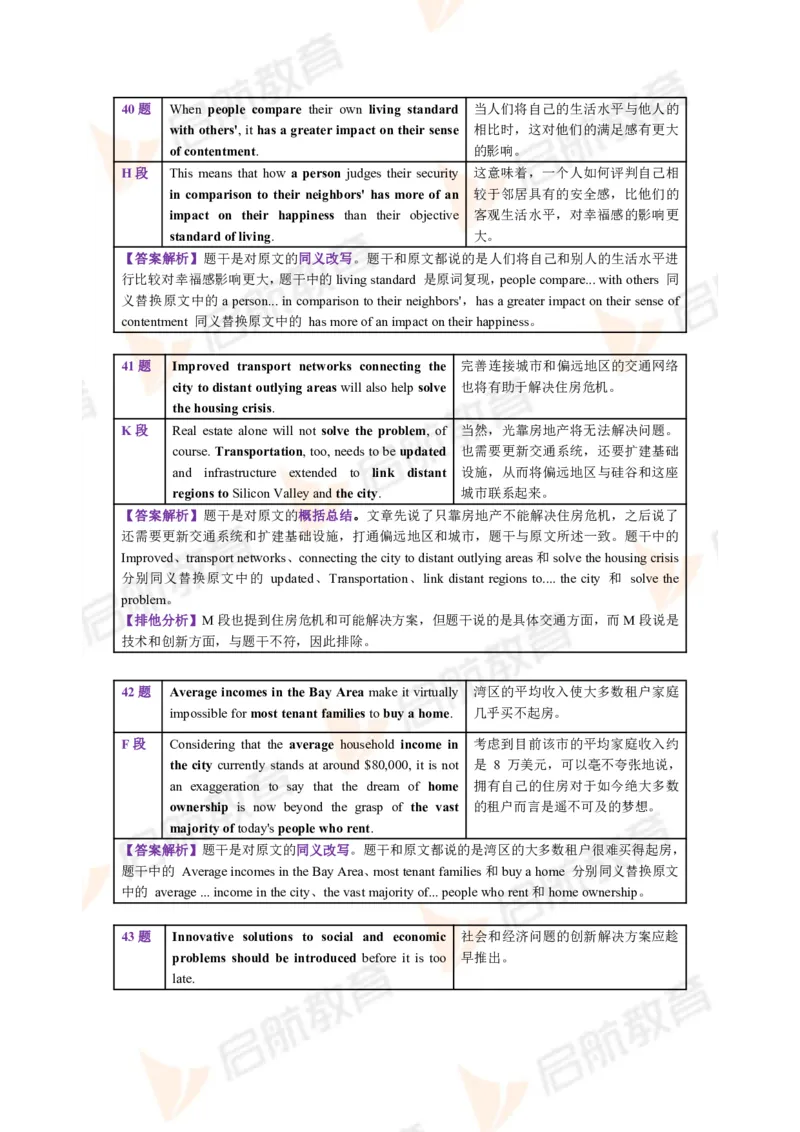 | 40 题 | When people compare their own living standard with others', it has a greater impact on their sense of contentment. | 当人们将自己的生活水平与他人的相比时，这对他们的满足感有更大的影响。 |
|---|---|---|
| H 段 | This means that how a person judges their security in comparison to their neighbors' has more of an impact on their happiness than their objective standard of living. | 这意味着，一个人如何评判自己相较于邻居具有的安全感，比他们的客观生活水平，对幸福感的影响更大。 |

【答案解析】题干是对原文的同义改写。题干和原文都说的是人们将自己和别人的生活水平进行比较对幸福感影响更大，题干中的 living standard 是原词复现，people compare... with others 同义替换原文中的 a person... in comparison to their neighbors'，has a greater impact on their sense of contentment 同义替换原文中的 has more of an impact on their happiness。

| 41 题 | Improved transport networks connecting the city to distant outlying areas will also help solve the housing crisis. | 完善连接城市和偏远地区的交通网络也将有助于解决住房危机。 |
|---|---|---|
| K 段 | Real estate alone will not solve the problem, of course. Transportation, too, needs to be updated and infrastructure extended to link distant regions to Silicon Valley and the city. | 当然，光靠房地产将无法解决问题。也需要更新交通系统，还要扩建基础设施，从而将偏远地区与硅谷和这座城市联系起来。 |

【答案解析】题干是对原文的概括总结。文章先说了只靠房地产不能解决住房危机，之后说了还需要更新交通系统和扩建基础设施，打通偏远地区和城市，题干与原文所述一致。题干中的 Improved、transport networks、connecting the city to distant outlying areas 和 solve the housing crisis 分别同义替换原文中的 updated、Transportation、link distant regions to.... the city 和 solve the problem。

【排他分析】M 段也提到住房危机和可能解决方案，但题干说的是具体交通方面，而 M 段说是技术和创新方面，与题干不符，因此排除。

| 42 题 | Average incomes in the Bay Area make it virtually impossible for most tenant families to buy a home. | 湾区的平均收入使大多数租户家庭几乎买不起房。 |
|---|---|---|
| F 段 | Considering that the average household income in the city currently stands at around $80,000, it is not an exaggeration to say that the dream of home ownership is now beyond the grasp of the vast majority of today's people who rent. | 考虑到目前该市的平均家庭收入约是 8 万美元，可以毫不夸张地说，拥有自己的住房对于如今绝大多数的租户而言是遥不可及的梦想。 |

【答案解析】题干是对原文的同义改写。题干和原文都说的是湾区的大多数租户很难买得起房，题干中的 Average incomes in the Bay Area、most tenant families 和 buy a home 分别同义替换原文中的 average ... income in the city、the vast majority of... people who rent 和 home ownership。

| 43 题 | Innovative solutions to social and economic problems should be introduced before it is too late. | 社会和经济问题的创新解决方案应趁早推出。 |
|---|---|---|